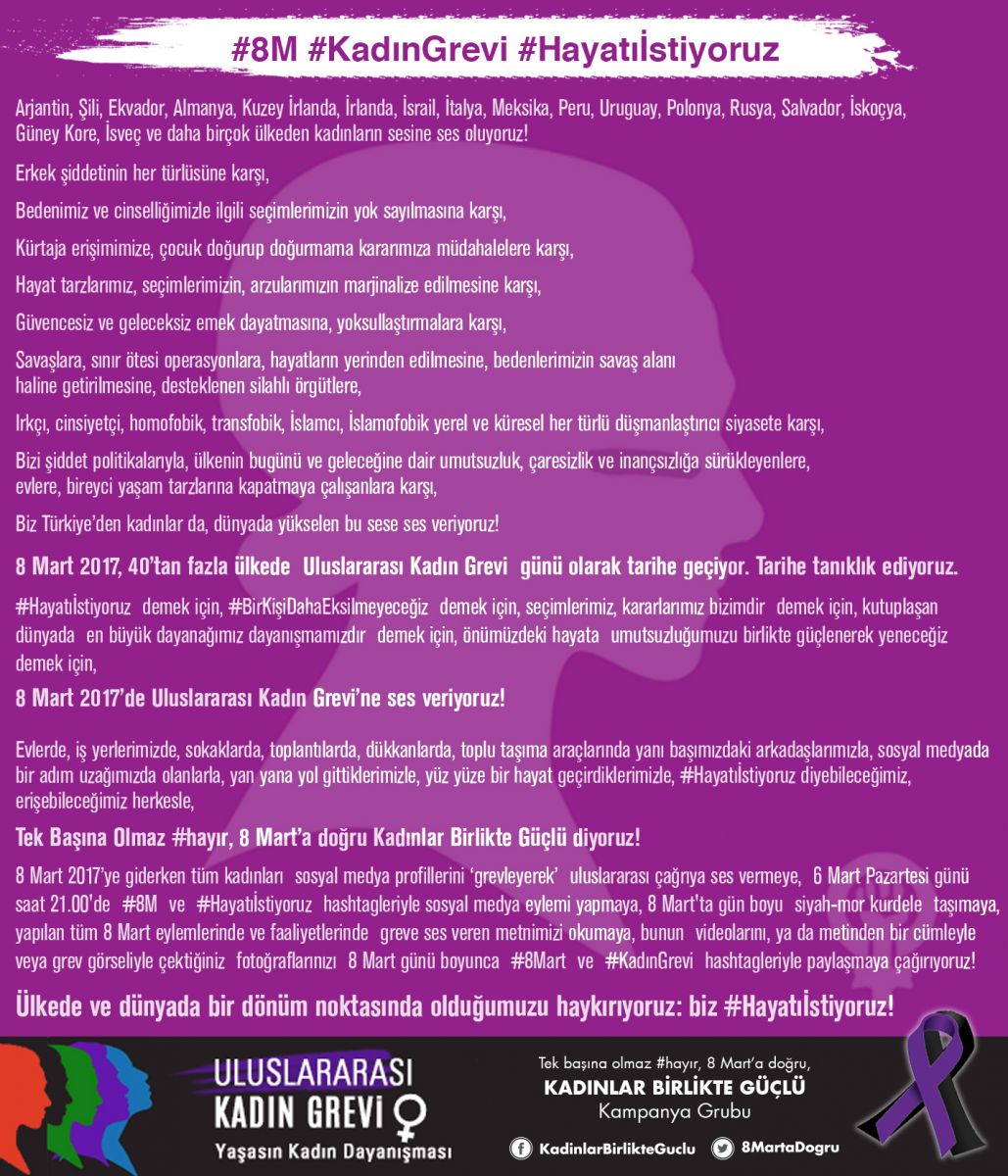 #8M #KadınGrevi #Hayatıİstiyoruz

Arjantin, Şili, Ekvador, Almanya, Kuzey İrlanda, İrlanda, İsrail, İtalya, Meksika, Peru, Uruguay, Polonya, Rusya, Salvador, İskoçya, Güney Kore, İsveç ve daha birçok ülkeden kadınların sesine ses oluyoruz!

Erkek şiddetinin her türlüsüne karşı,

Bedenimiz ve cinselliğimizle ilgili seçimlerimizin yok sayılmasına karşı,

Kürtaja erişimimize, çocuk doğurup doğurmama kararımıza müdahalelere karşı,

Hayat tarzlarımız, seçimlerimizin, arzularımızın marjinalize edilmesine karşı,

Güvencesiz ve geleceksiz emek dayatmasına, yoksullaştırmalara karşı,

Savaşlara, sınır ötesi operasyonlara, hayatların yerinden edilmesine, bedenlerimizin savaş alanı haline getirilmesine, desteklenen silahlı örgütlere,

Irkçı, cinsiyetçi, homofobik, transfobik, İslamcı, İslamofobik yerel ve küresel her türlü düşmanlaştırıcı siyasete karşı,

Bizi şiddet politikalarıyla, ülkenin bugünü ve geleceğine dair umutsuzluk, çaresizlik ve inançsızlığa sürükleyenlere, evlere, bireyci yaşam tarzlarına kapatmaya çalışanlara karşı,

Biz Türkiye'den kadınlar da, dünyada yükselen bu sese ses veriyoruz!

8 Mart 2017, 40'tan fazla ülkede Uluslararası Kadın Grevi günü olarak tarihe geçiyor. Tarihe tanıklık ediyoruz.

#Hayatıİstiyoruz demek için, #BirKişiDahaEksilmeyeceğiz demek için, seçimlerimiz, kararlarımız bizimdir demek için, kutuplaşan dünyada en büyük dayanağımız dayanışmamızdır demek için, önümüzdeki hayata umutsuzluğumuzu birlikte güçlenerek yeneceğiz demek için,

8 Mart 2017'de Uluslararası Kadın Grevi'ne ses veriyoruz!

Evlerde, iş yerlerimizde, sokaklarda, toplantılarda, dükkanlarda, toplu taşıma araçlarında yanı başımızdaki arkadaşlarımızla, sosyal medyada bir adım uzağımızda olanlarla, yan yana yol gittiklerimizle, yüz yüze bir hayat geçirdiklerimizle, #Hayatıİstiyoruz diyebileceğimiz, erişebileceğimiz herkesle,

Tek Başına Olmaz #hayır, 8 Mart'a doğru Kadınlar Birlikte Güçlü diyoruz!

8 Mart 2017'ye giderken tüm kadınları sosyal medya profillerini 'grevleyerek' uluslararası çağrıya ses vermeye, 6 Mart Pazartesi günü saat 21.00'de #8M ve #Hayatıİstiyoruz hashtagleriyle sosyal medya eylemi yapmaya, 8 Mart'ta gün boyu siyah-mor kurdele taşımaya, yapılan tüm 8 Mart eylemlerinde ve faaliyetlerinde greve ses veren metnimizi okumaya, bunun videolarını, ya da metinden bir cümleyle veya grev görseliyle çektiğiniz fotoğraflarınızı 8 Mart günü boyunca #8Mart ve #KadınGrevi hashtagleriyle paylaşmaya çağırıyoruz!

Ülkede ve dünyada bir dönüm noktasında olduğumuzu haykırıyoruz: biz #Hayatıİstiyoruz!

ULUSLARARASI KADIN GREVİ
Yaşasın Kadın Dayanışması

Tek başına olmaz #hayır, 8 Mart'a doğru,
KADINLAR BİRLİKTE GÜÇLÜ
Kampanya Grubu

KadinlarBirlikteGuclu
8MartaDogru